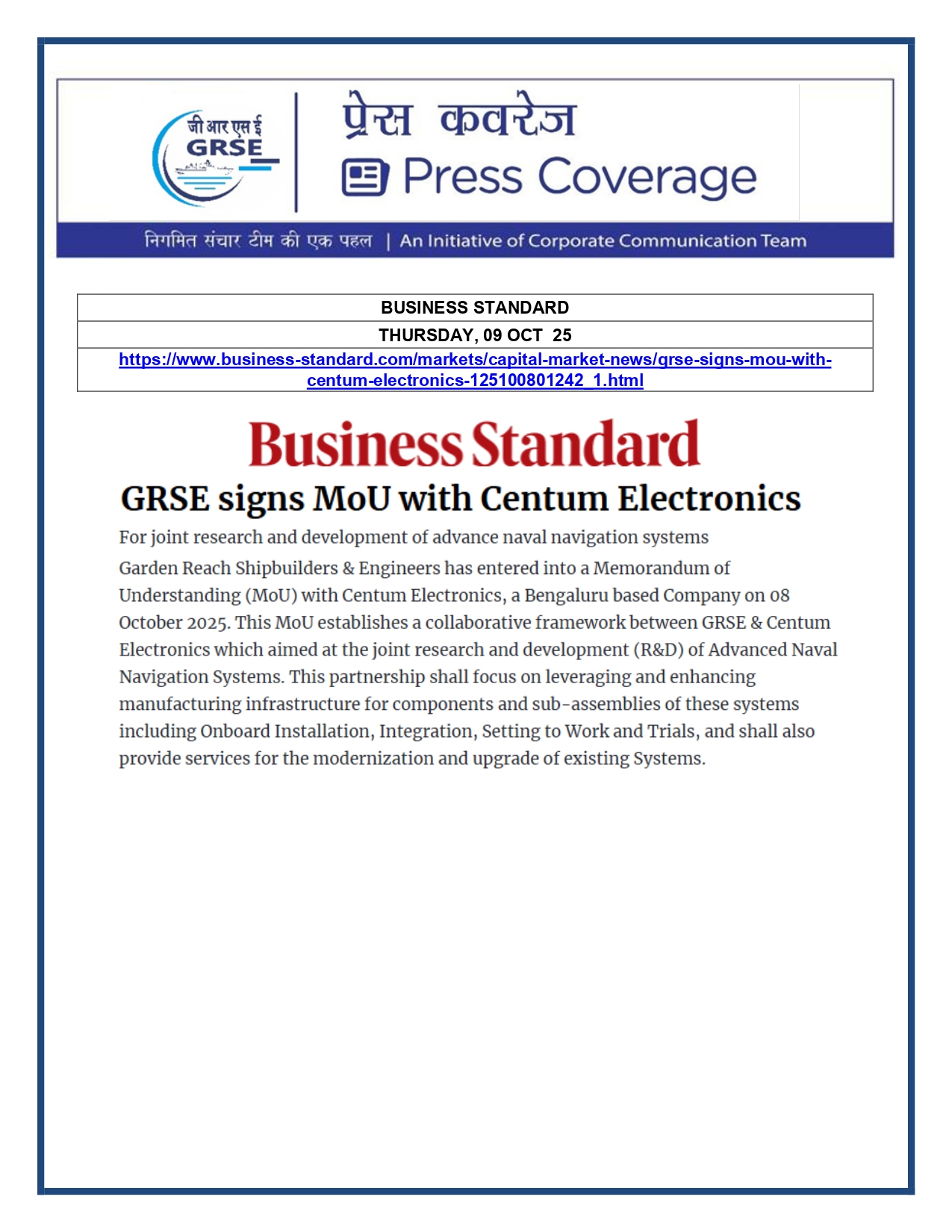 जी आर एस ई
GRSE

प्रेस कवरेज
Press Coverage

निगमित संचार टीम की एक पहल | An Initiative of Corporate Communication Team

| BUSINESS STANDARD |
|---|
| THURSDAY, 09 OCT 25 |
| https://www.business-standard.com/markets/capital-market-news/grse-signs-mou-with-centum-electronics-125100801242_1.html |

Business Standard

GRSE signs MoU with Centum Electronics

For joint research and development of advance naval navigation systems

Garden Reach Shipbuilders & Engineers has entered into a Memorandum of Understanding (MoU) with Centum Electronics, a Bengaluru based Company on 08 October 2025. This MoU establishes a collaborative framework between GRSE & Centum Electronics which aimed at the joint research and development (R&D) of Advanced Naval Navigation Systems. This partnership shall focus on leveraging and enhancing manufacturing infrastructure for components and sub-assemblies of these systems including Onboard Installation, Integration, Setting to Work and Trials, and shall also provide services for the modernization and upgrade of existing Systems.